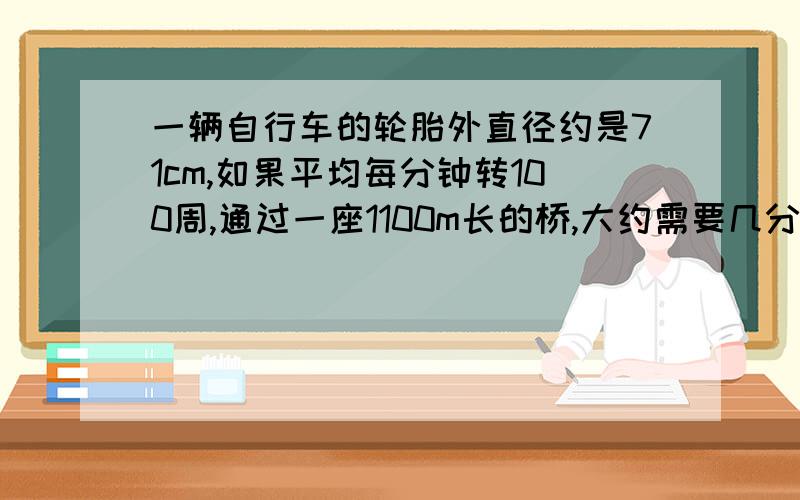 一辆自行车的轮胎外直径约是71cm,如果平均每分钟转100周,通过一座1100m长的桥,大约需要几分